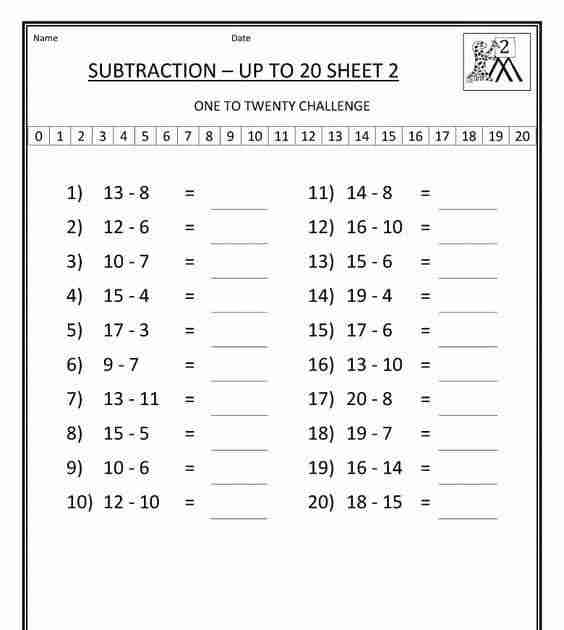 Name Date

2

SUBTRACTION – UP TO 20 SHEET 2

ONE TO TWENTY CHALLENGE

| 0 | 1 | 2 | 3 | 4 | 5 | 6 | 7 | 8 | 9 | 10 | 11 | 12 | 13 | 14 | 15 | 16 | 17 | 18 | 19 | 20 |
|---|---|---|---|---|---|---|---|---|---|---|---|---|---|---|---|---|---|---|---|---|

1) 13 - 8 = ______
2) 12 - 6 = ______
3) 10 - 7 = ______
4) 15 - 4 = ______
5) 17 - 3 = ______
6) 9 - 7 = ______
7) 13 - 11 = ______
8) 15 - 5 = ______
9) 10 - 6 = ______
10) 12 - 10 = ______

11) 14 - 8 = ______
12) 16 - 10 = ______
13) 15 - 6 = ______
14) 19 - 4 = ______
15) 17 - 6 = ______
16) 13 - 10 = ______
17) 20 - 8 = ______
18) 19 - 7 = ______
19) 16 - 14 = ______
20) 18 - 15 = ______